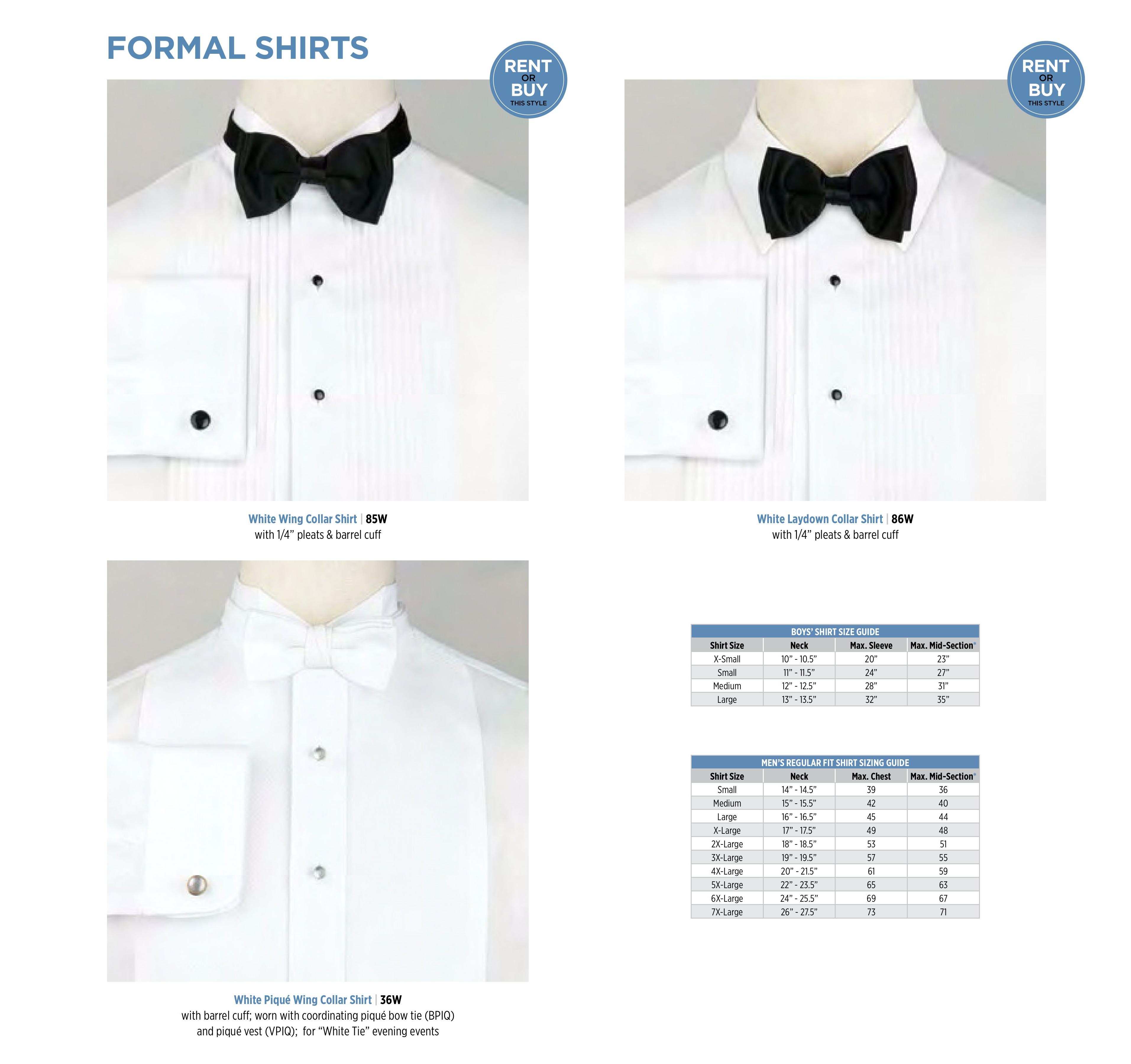 FORMAL SHIRTS

RENT
OR
BUY
THIS STYLE

White Wing Collar Shirt | 85W
with 1/4" pleats & barrel cuff

RENT
OR
BUY
THIS STYLE

White Laydown Collar Shirt | 86W
with 1/4" pleats & barrel cuff

White Piqué Wing Collar Shirt | 36W
with barrel cuff; worn with coordinating piqué bow tie (BPIQ) and piqué vest (VPIQ); for "White Tie" evening events

BOYS' SHIRT SIZE GUIDE

| Shirt Size | Neck | Max. Sleeve | Max. Mid-Section* |
|---|---|---|---|
| X-Small | 10" - 10.5" | 20" | 23" |
| Small | 11" - 11.5" | 24" | 27" |
| Medium | 12" - 12.5" | 28" | 31" |
| Large | 13" - 13.5" | 32" | 35" |

MEN'S REGULAR FIT SHIRT SIZING GUIDE

| Shirt Size | Neck | Max. Chest | Max. Mid-Section* |
|---|---|---|---|
| Small | 14" - 14.5" | 39 | 36 |
| Medium | 15" - 15.5" | 42 | 40 |
| Large | 16" - 16.5" | 45 | 44 |
| X-Large | 17" - 17.5" | 49 | 48 |
| 2X-Large | 18" - 18.5" | 53 | 51 |
| 3X-Large | 19" - 19.5" | 57 | 55 |
| 4X-Large | 20" - 21.5" | 61 | 59 |
| 5X-Large | 22" - 23.5" | 65 | 63 |
| 6X-Large | 24" - 25.5" | 69 | 67 |
| 7X-Large | 26" - 27.5" | 73 | 71 |